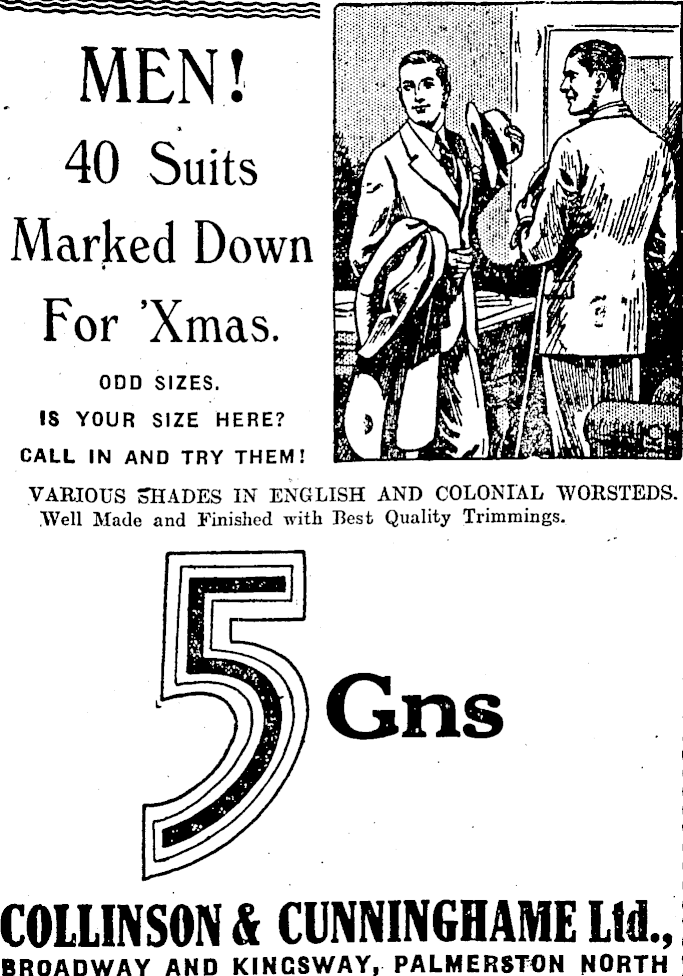 MEN!

40 Suits

Marked Down

For 'Xmas.

ODD SIZES.

IS YOUR SIZE HERE?

CALL IN AND TRY THEM!

VARIOUS SHADES IN ENGLISH AND COLONIAL WORSTEDS.

Well Made and Finished with Best Quality Trimmings.

5 Gns

COLLINSON & CUNNINGHAME Ltd.,

BROADWAY AND KINGSWAY, PALMERSTON NORTH